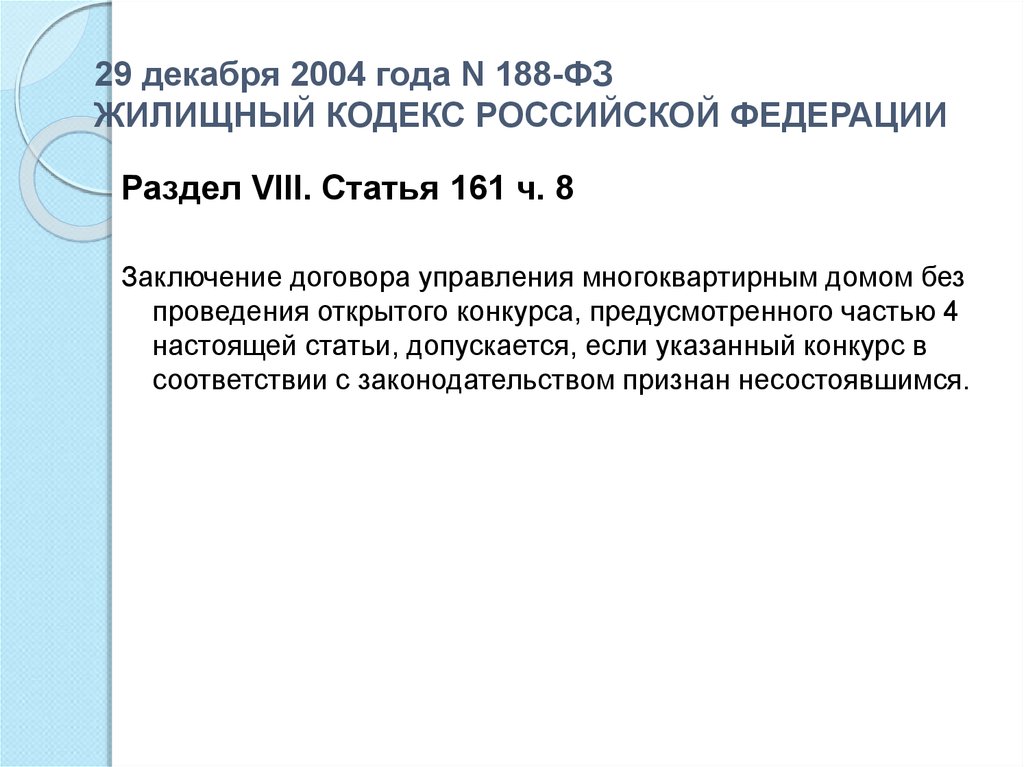 29 декабря 2004 года N 188-ФЗ
ЖИЛИЩНЫЙ КОДЕКС РОССИЙСКОЙ ФЕДЕРАЦИИ

Раздел VIII. Статья 161 ч. 8

Заключение договора управления многоквартирным домом без проведения открытого конкурса, предусмотренного частью 4 настоящей статьи, допускается, если указанный конкурс в соответствии с законодательством признан несостоявшимся.